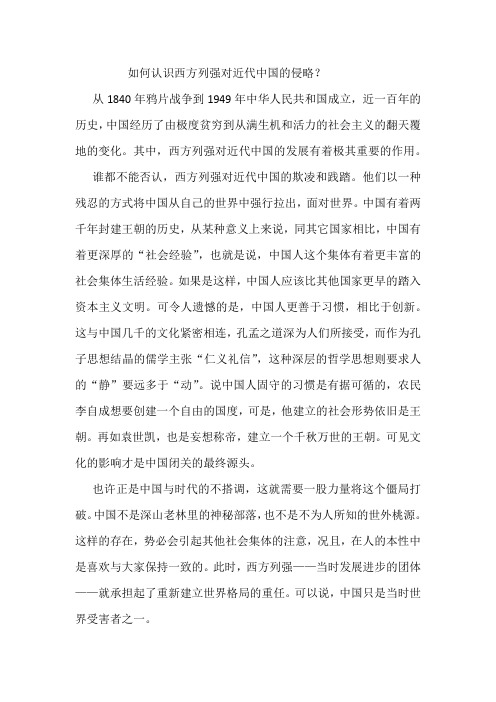 如何认识西方列强对近代中国的侵略？

从 1840 年鸦片战争到 1949 年中华人民共和国成立，近一百年的历史，中国经历了由极度贫穷到从满生机和活力的社会主义的翻天覆地的变化。其中，西方列强对近代中国的发展有着极其重要的作用。

谁都不能否认，西方列强对近代中国的欺凌和践踏。他们以一种残忍的方式将中国从自己的世界中强行拉出，面对世界。中国有着两千年封建王朝的历史，从某种意义上来说，同其它国家相比，中国有着更深厚的“社会经验”，也就是说，中国人这个集体有着更丰富的社会集体生活经验。如果是这样，中国人应该比其他国家更早的踏入资本主义文明。可令人遗憾的是，中国人更善于习惯，相比于创新。这与中国几千的文化紧密相连，孔孟之道深为人们所接受，而作为孔子思想结晶的儒学主张“仁义礼信”，这种深层的哲学思想则要求人的“静”要远多于“动”。说中国人固守的习惯是有据可循的，农民李自成想要创建一个自由的国度，可是，他建立的社会形势依旧是王朝。再如袁世凯，也是妄想称帝，建立一个千秋万世的王朝。可见文化的影响才是中国闭关的最终源头。

也许正是中国与时代的不搭调，这就需要一股力量将这个僵局打破。中国不是深山老林里的神秘部落，也不是不为人所知的世外桃源。这样的存在，势必会引起其他社会集体的注意，况且，在人的本性中是喜欢与大家保持一致的。此时，西方列强——当时发展进步的团体——就承担起了重新建立世界格局的重任。可以说，中国只是当时世界受害者之一。